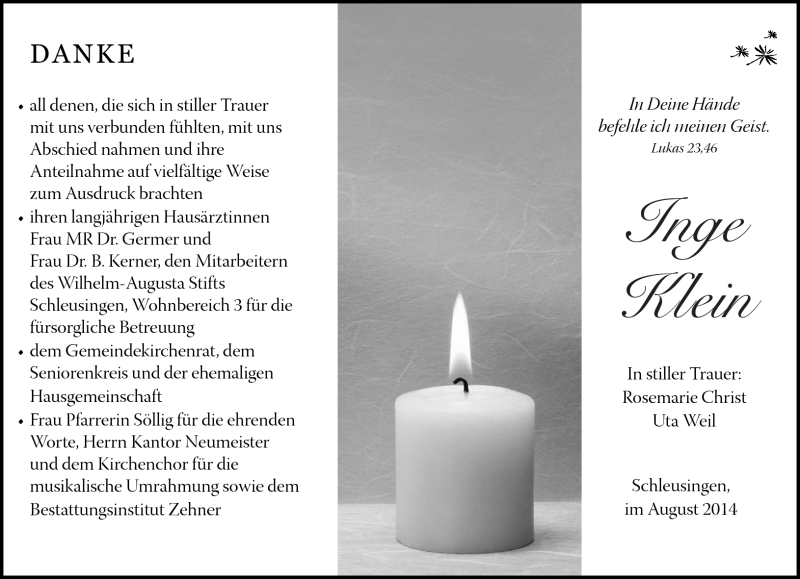 DANKE

• all denen, die sich in stiller Trauer mit uns verbunden fühlten, mit uns Abschied nahmen und ihre Anteilnahme auf vielfältige Weise zum Ausdruck brachten
• ihren langjährigen Hausärztinnen Frau MR Dr. Germer und Frau Dr. B. Kerner, den Mitarbeitern des Wilhelm-Augusta Stifts Schleusingen, Wohnbereich 3 für die fürsorgliche Betreuung
• dem Gemeindekirchenrat, dem Seniorenkreis und der ehemaligen Hausgemeinschaft
• Frau Pfarrerin Söllig für die ehrenden Worte, Herrn Kantor Neumeister und dem Kirchenchor für die musikalische Umrahmung sowie dem Bestattungsinstitut Zehner

In Deine Hände befehle ich meinen Geist.
Lukas 23,46

Inge Klein

In stiller Trauer:
Rosemarie Christ
Uta Weil

Schleusingen,
im August 2014